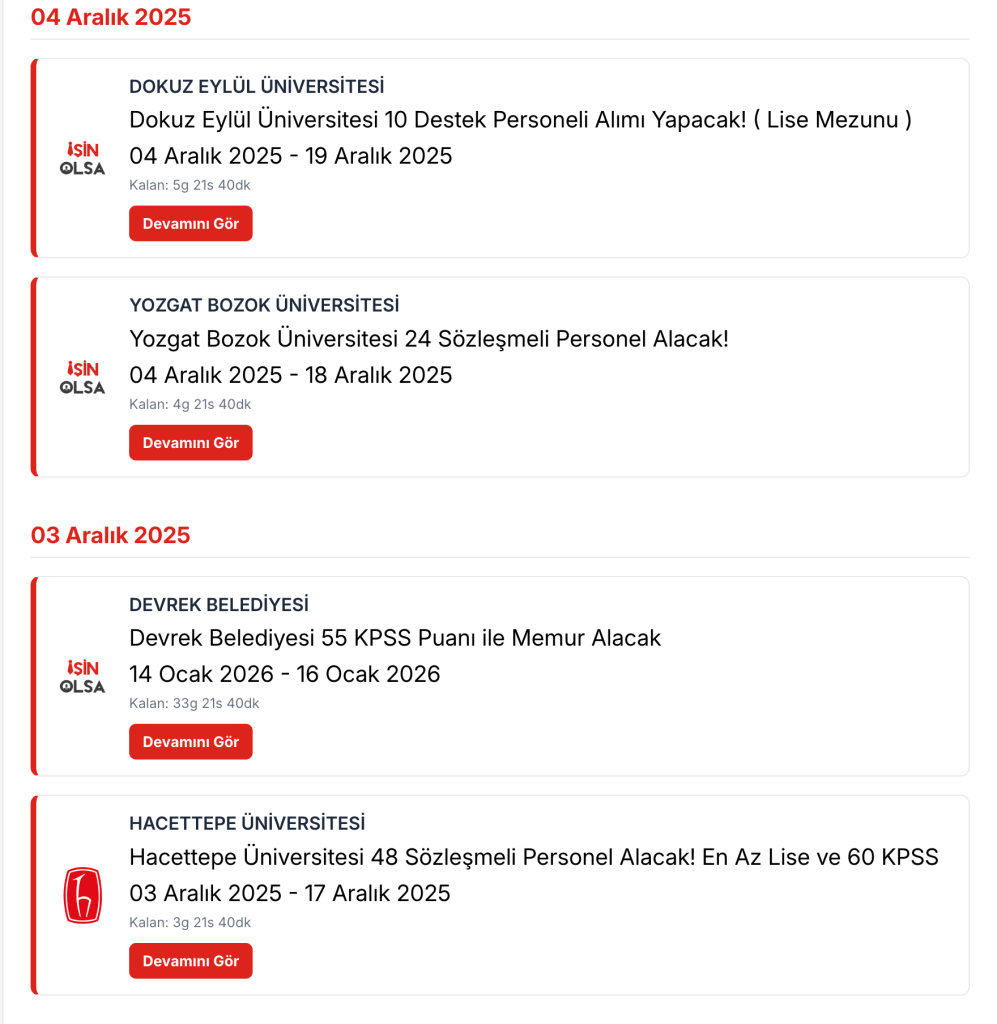 04 Aralık 2025

İŞİN OLSA

DOKUZ EYLÜL ÜNİVERSİTESİ

Dokuz Eylül Üniversitesi 10 Destek Personeli Alımı Yapacak! ( Lise Mezunu )

04 Aralık 2025 - 19 Aralık 2025

Kalan: 5g 21s 40dk

Devamını Gör

İŞİN OLSA

YOZGAT BOZOK ÜNİVERSİTESİ

Yozgat Bozok Üniversitesi 24 Sözleşmeli Personel Alacak!

04 Aralık 2025 - 18 Aralık 2025

Kalan: 4g 21s 40dk

Devamını Gör

03 Aralık 2025

İŞİN OLSA

DEVREK BELEDİYESİ

Devrek Belediyesi 55 KPSS Puanı ile Memur Alacak

14 Ocak 2026 - 16 Ocak 2026

Kalan: 33g 21s 40dk

Devamını Gör

HACETTEPE ÜNİVERSİTESİ

Hacettepe Üniversitesi 48 Sözleşmeli Personel Alacak! En Az Lise ve 60 KPSS

03 Aralık 2025 - 17 Aralık 2025

Kalan: 3g 21s 40dk

Devamını Gör